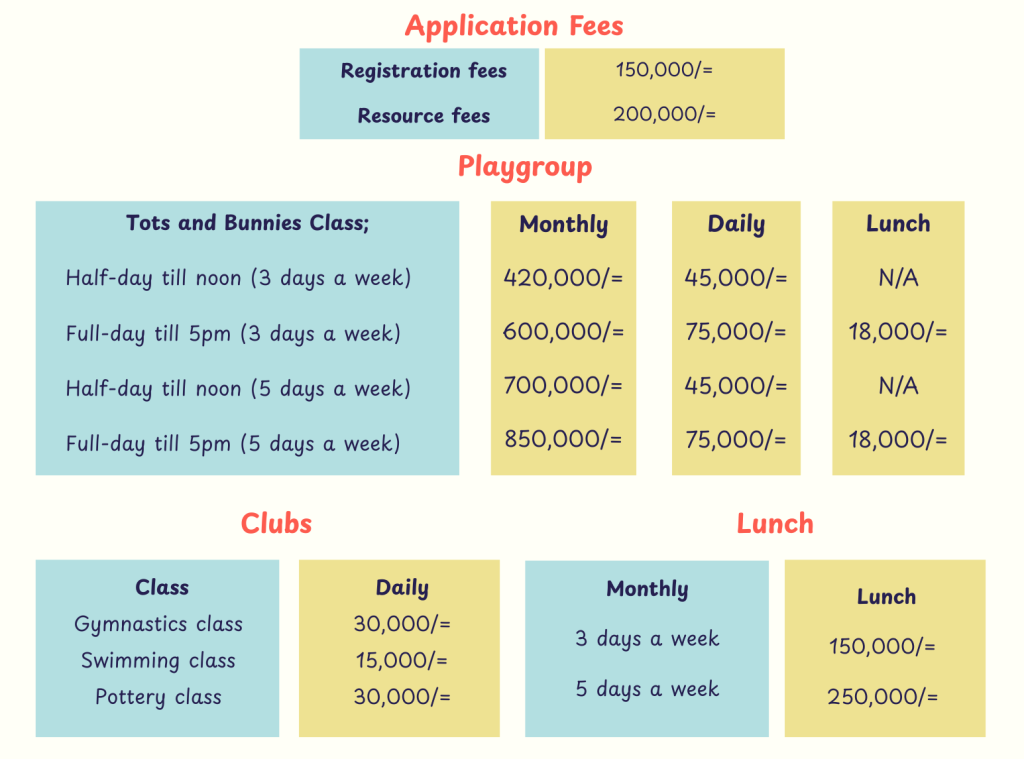 Application Fees

| Registration fees | 150,000/= |
|---|---|
| Resource fees | 200,000/= |

Playgroup

| Tots and Bunnies Class; | Monthly | Daily | Lunch |
|---|---|---|---|
| Half-day till noon (3 days a week) | 420,000/= | 45,000/= | N/A |
| Full-day till 5pm (3 days a week) | 600,000/= | 75,000/= | 18,000/= |
| Half-day till noon (5 days a week) | 700,000/= | 45,000/= | N/A |
| Full-day till 5pm (5 days a week) | 850,000/= | 75,000/= | 18,000/= |

Clubs

| Class | Daily |
|---|---|
| Gymnastics class | 30,000/= |
| Swimming class | 15,000/= |
| Pottery class | 30,000/= |

Lunch

| Monthly | Lunch |
|---|---|
| 3 days a week | 150,000/= |
| 5 days a week | 250,000/= |